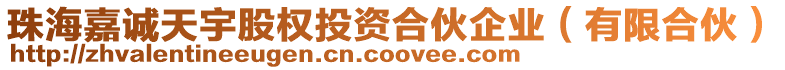 珠海嘉诚天宇股权投资合伙企业（有限合伙）
http://zhvalentineeugen.cn.coovee.com